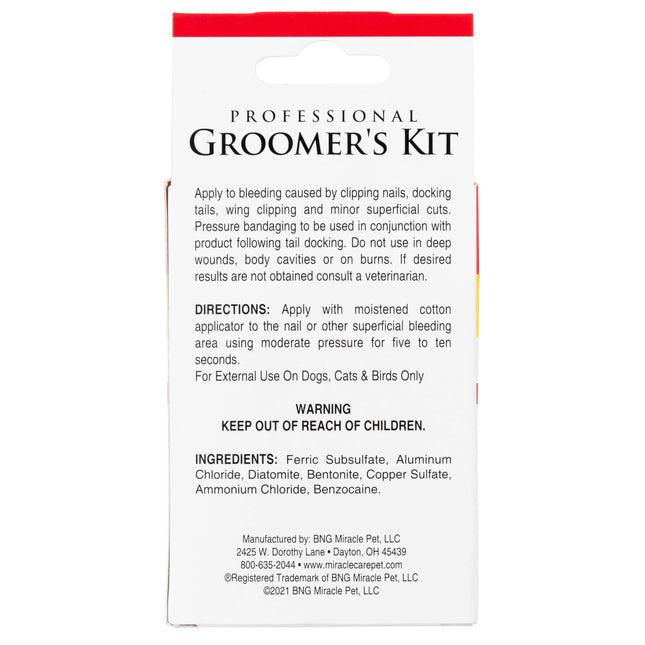 PROFESSIONAL
GROOMER'S KIT

Apply to bleeding caused by clipping nails, docking tails, wing clipping and minor superficial cuts. Pressure bandaging to be used in conjunction with product following tail docking. Do not use in deep wounds, body cavities or on burns. If desired results are not obtained consult a veterinarian.

DIRECTIONS: Apply with moistened cotton applicator to the nail or other superficial bleeding area using moderate pressure for five to ten seconds.
For External Use On Dogs, Cats & Birds Only

WARNING
KEEP OUT OF REACH OF CHILDREN.

INGREDIENTS: Ferric Subsulfate, Aluminum Chloride, Diatomite, Bentonite, Copper Sulfate, Ammonium Chloride, Benzocaine.

Manufactured by: BNG Miracle Pet, LLC
2425 W. Dorothy Lane • Dayton, OH 45439
800-635-2044 • www.miraclecarepet.com
®Registered Trademark of BNG Miracle Pet, LLC
©2021 BNG Miracle Pet, LLC